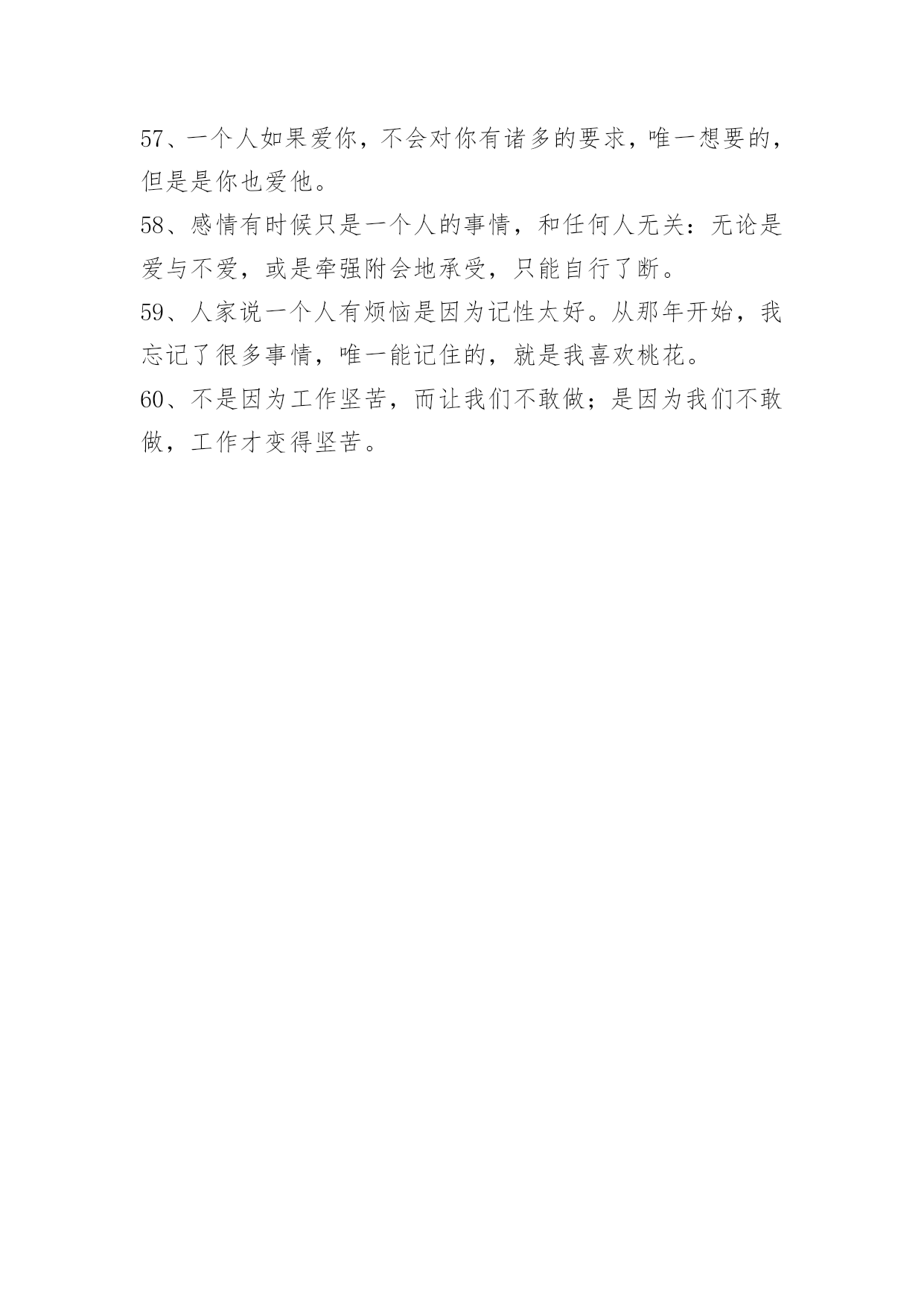 57、一个人如果爱你，不会对你有诸多的要求，唯一想要的，但是是你也爱他。

58、感情有时候只是一个人的事情，和任何人无关：无论是爱与不爱，或是牵强附会地承受，只能自行了断。

59、人家说一个人有烦恼是因为记性太好。从那年开始，我忘记了很多事情，唯一能记住的，就是我喜欢桃花。

60、不是因为工作坚苦，而让我们不敢做；是因为我们不敢做，工作才变得坚苦。